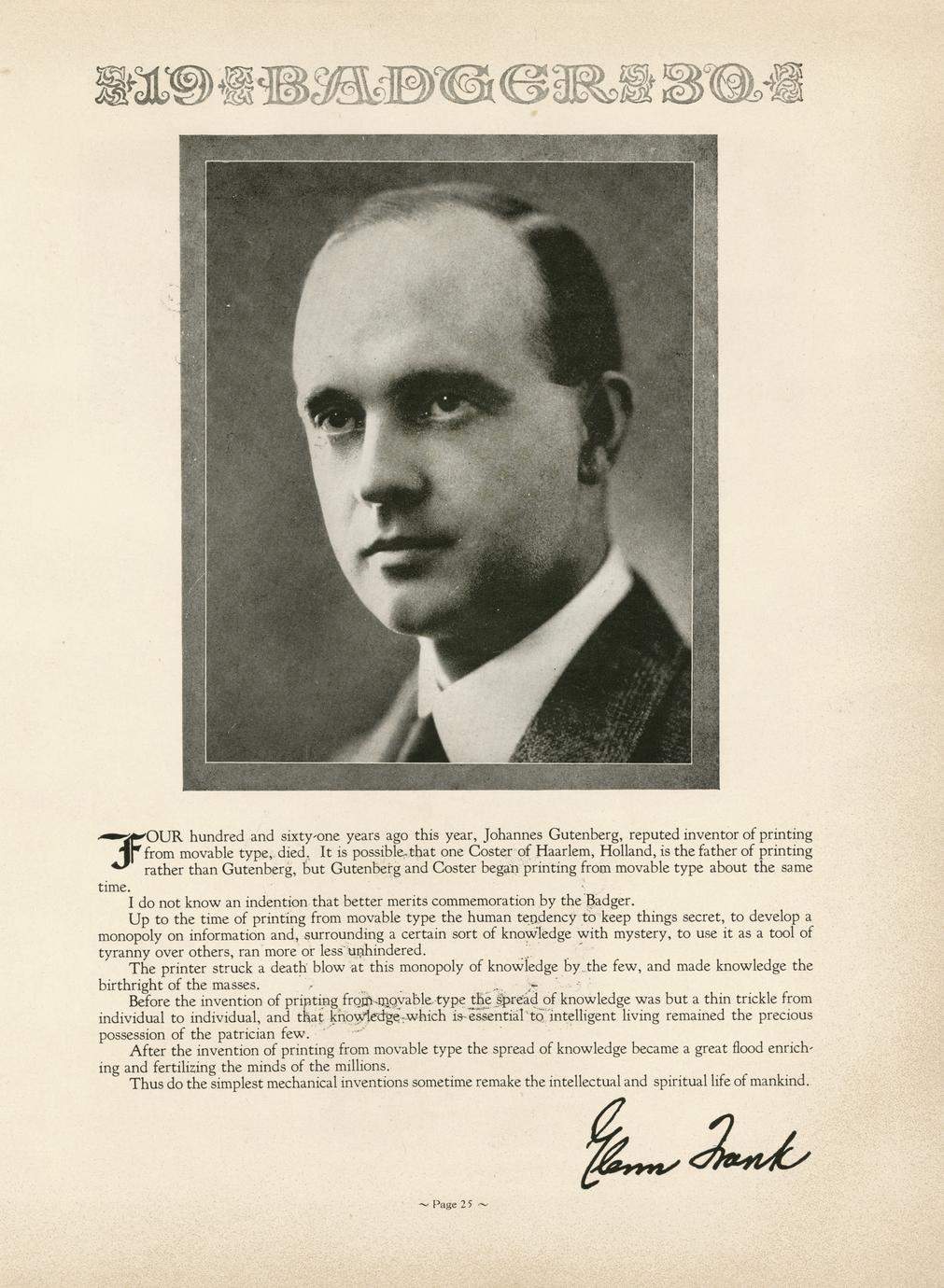 19 BADGER 30

FOUR hundred and sixty-one years ago this year, Johannes Gutenberg, reputed inventor of printing from movable type, died. It is possible that one Coster of Haarlem, Holland, is the father of printing rather than Gutenberg, but Gutenberg and Coster began printing from movable type about the same time.

I do not know an indention that better merits commemoration by the Badger.

Up to the time of printing from movable type the human tendency to keep things secret, to develop a monopoly on information and, surrounding a certain sort of knowledge with mystery, to use it as a tool of tyranny over others, ran more or less unhindered.

The printer struck a death blow at this monopoly of knowledge by the few, and made knowledge the birthright of the masses.

Before the invention of printing from movable type the spread of knowledge was but a thin trickle from individual to individual, and that knowledge which is essential to intelligent living remained the precious possession of the patrician few.

After the invention of printing from movable type the spread of knowledge became a great flood enriching and fertilizing the minds of the millions.

Thus do the simplest mechanical inventions sometime remake the intellectual and spiritual life of mankind.

Glenn Frank

~ Page 25 ~